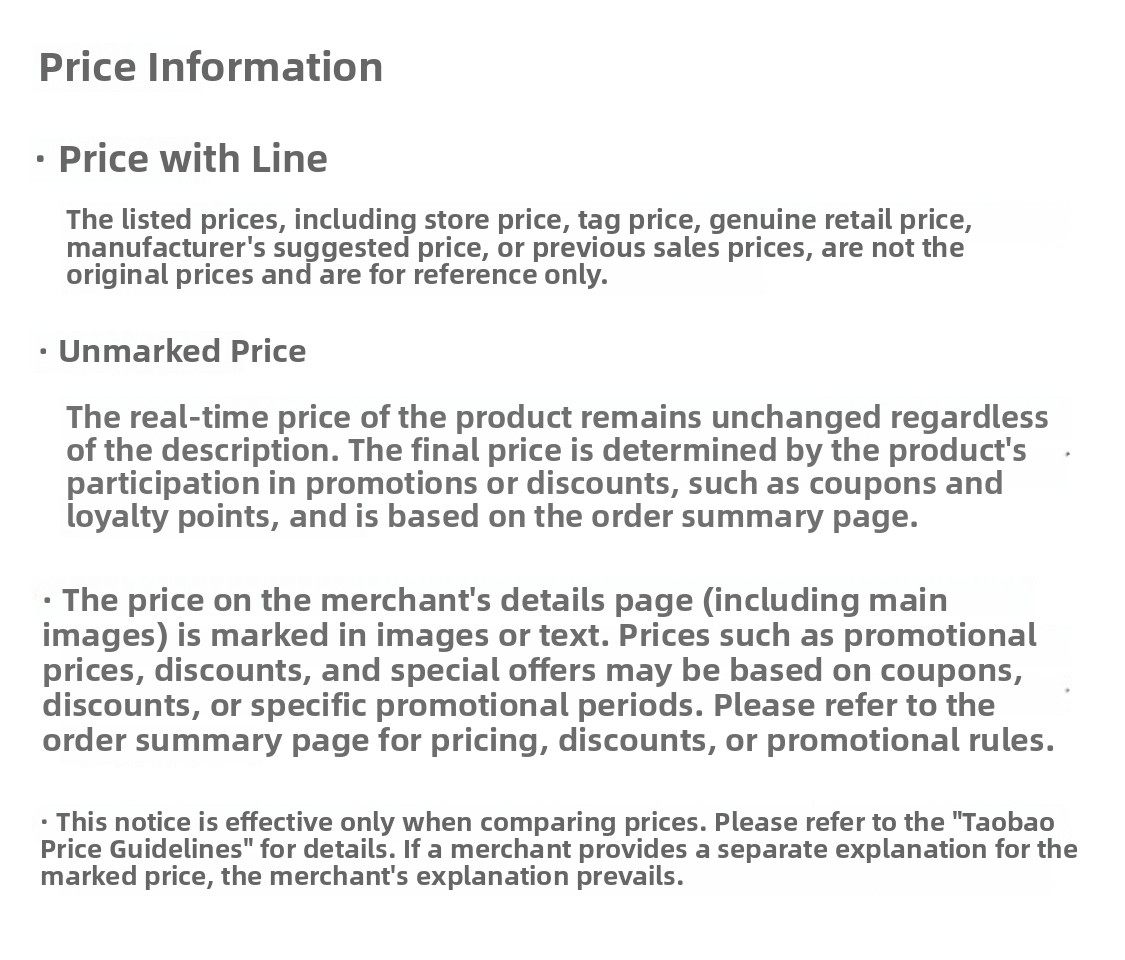 Price Information

• Price with Line

The listed prices, including store price, tag price, genuine retail price, manufacturer's suggested price, or previous sales prices, are not the original prices and are for reference only.

• Unmarked Price

The real-time price of the product remains unchanged regardless of the description. The final price is determined by the product's participation in promotions or discounts, such as coupons and loyalty points, and is based on the order summary page.

• The price on the merchant's details page (including main images) is marked in images or text. Prices such as promotional prices, discounts, and special offers may be based on coupons, discounts, or specific promotional periods. Please refer to the order summary page for pricing, discounts, or promotional rules.

• This notice is effective only when comparing prices. Please refer to the "Taobao Price Guidelines" for details. If a merchant provides a separate explanation for the marked price, the merchant's explanation prevails.